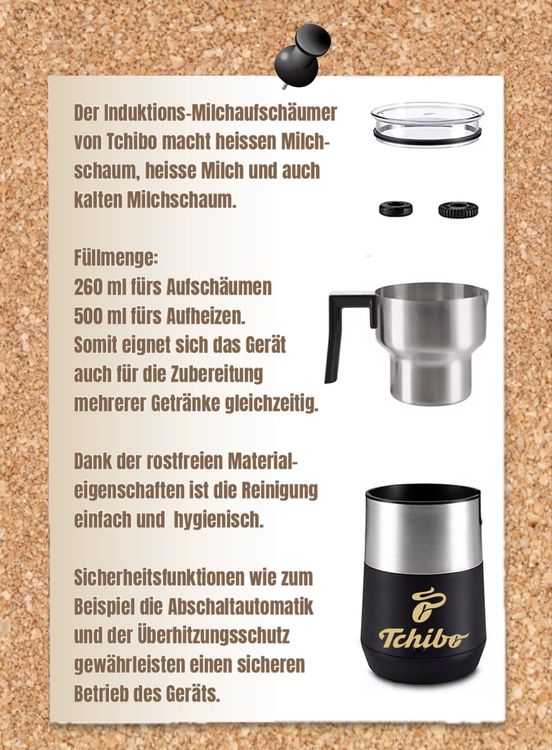 Der Induktions-Milchaufschäumer von Tchibo macht heissen Milchschaum, heisse Milch und auch kalten Milchschaum.

Füllmenge:
260 ml fürs Aufschäumen
500 ml fürs Aufheizen.
Somit eignet sich das Gerät auch für die Zubereitung mehrerer Getränke gleichzeitig.

Dank der rostfreien Materialeigenschaften ist die Reinigung einfach und hygienisch.

Sicherheitsfunktionen wie zum Beispiel die Abschaltautomatik und der Überhitzungsschutz gewährleisten einen sicheren Betrieb des Geräts.

Tchibo